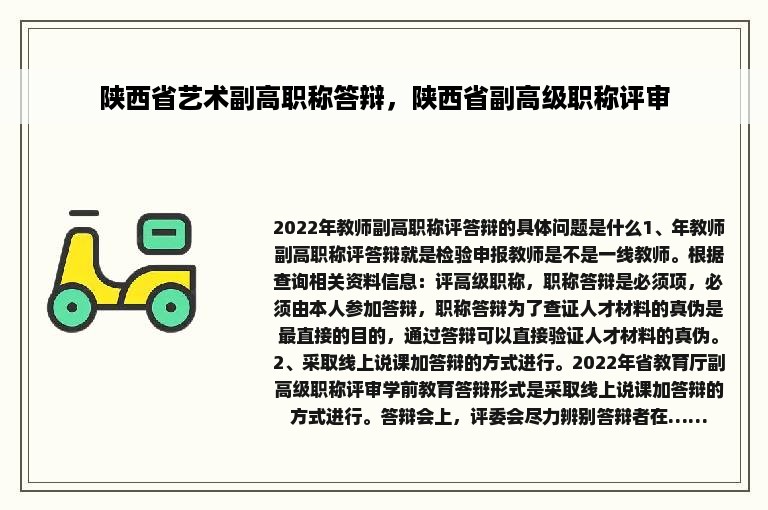 陕西省艺术副高职称答辩，陕西省副高级职称评审

2022年教师副高职称评答辩的具体问题是什么1、年教师副高职称评答辩就是检验申报教师是不是一线教师。根据查询相关资料信息：评高级职称，职称答辩是必须项，必须由本人参加答辩，职称答辩为了查证人才材料的真伪是最直接的目的，通过答辩可以直接验证人才材料的真伪。2、采取线上说课加答辩的方式进行。2022年省教育厅副高级职称评审学前教育答辩形式是采取线上说课加答辩的方式进行。答辩会上，评委会尽力辨别答辩者在......